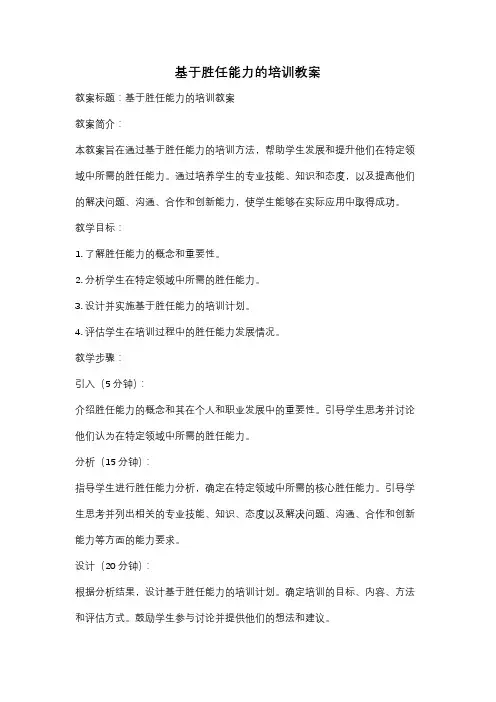 基于胜任能力的培训教案

教案标题：基于胜任能力的培训教案

教案简介：

本教案旨在通过基于胜任能力的培训方法，帮助学生发展和提升他们在特定领域中所需的胜任能力。通过培养学生的专业技能、知识和态度，以及提高他们的解决问题、沟通、合作和创新能力，使学生能够在实际应用中取得成功。

教学目标：

1. 了解胜任能力的概念和重要性。

2. 分析学生在特定领域中所需的胜任能力。

3. 设计并实施基于胜任能力的培训计划。

4. 评估学生在培训过程中的胜任能力发展情况。

教学步骤：

引入（5 分钟）：

介绍胜任能力的概念和其在个人和职业发展中的重要性。引导学生思考并讨论他们认为在特定领域中所需的胜任能力。

分析（15 分钟）：

指导学生进行胜任能力分析，确定在特定领域中所需的核心胜任能力。引导学生思考并列出相关的专业技能、知识、态度以及解决问题、沟通、合作和创新能力等方面的能力要求。

设计（20 分钟）：

根据分析结果，设计基于胜任能力的培训计划。确定培训的目标、内容、方法和评估方式。鼓励学生参与讨论并提供他们的想法和建议。